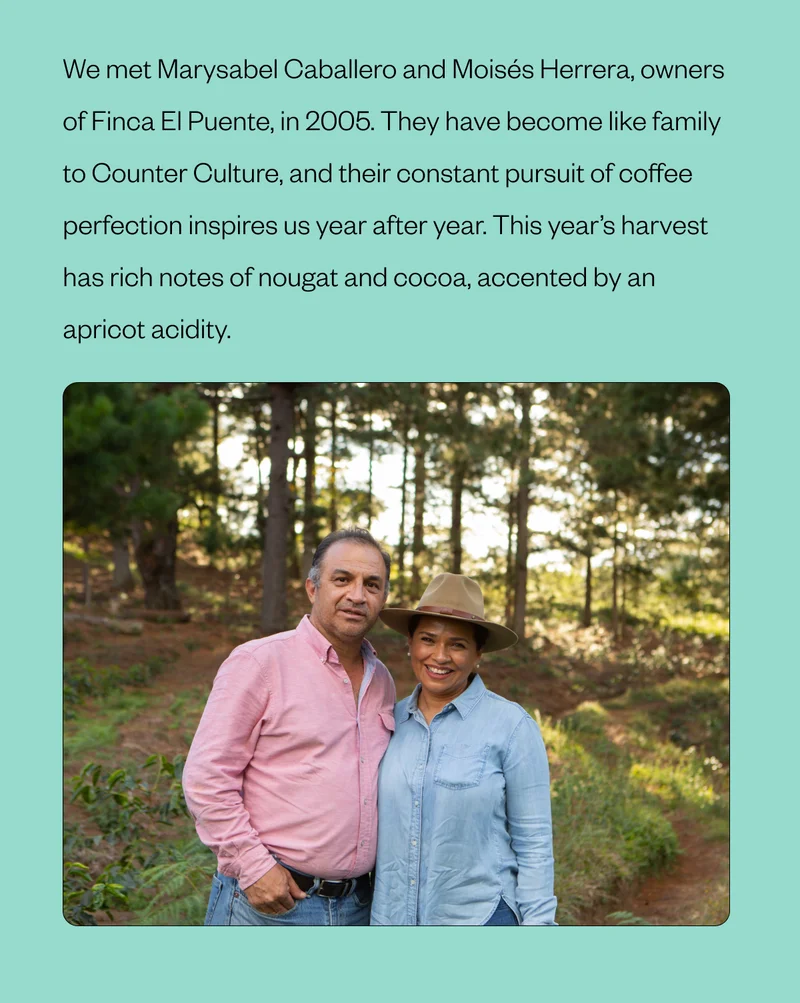 We met Marysabel Caballero and Moisés Herrera, owners of Finca El Puente, in 2005. They have become like family to Counter Culture, and their constant pursuit of coffee perfection inspires us year after year. This year's harvest has rich notes of nougat and cocoa, accented by an apricot acidity.